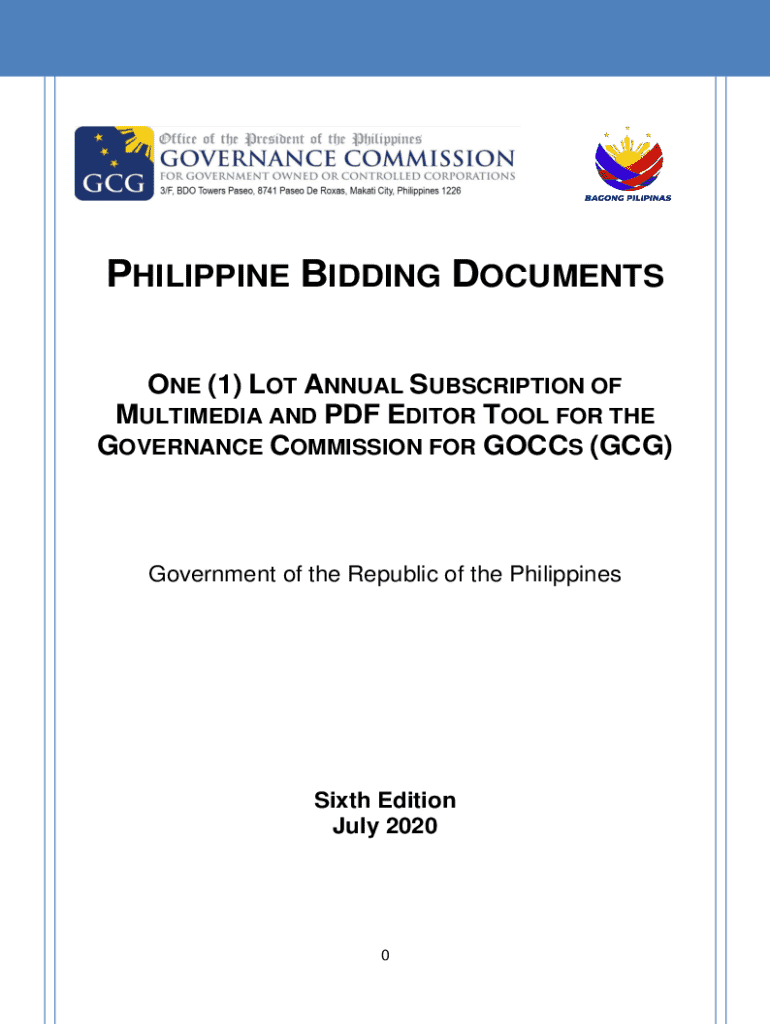 GCG

Office of the President of the Philippines
GOVERNANCE COMMISSION
FOR GOVERNMENT OWNED OR CONTROLLED CORPORATIONS
3/F, BDO Towers Paseo, 8741 Paseo De Roxas, Makati City, Philippines 1226

BAGONG PILIPINAS

PHILIPPINE BIDDING DOCUMENTS

ONE (1) LOT ANNUAL SUBSCRIPTION OF MULTIMEDIA AND PDF EDITOR TOOL FOR THE GOVERNANCE COMMISSION FOR GOCCS (GCG)

Government of the Republic of the Philippines

Sixth Edition
July 2020

0